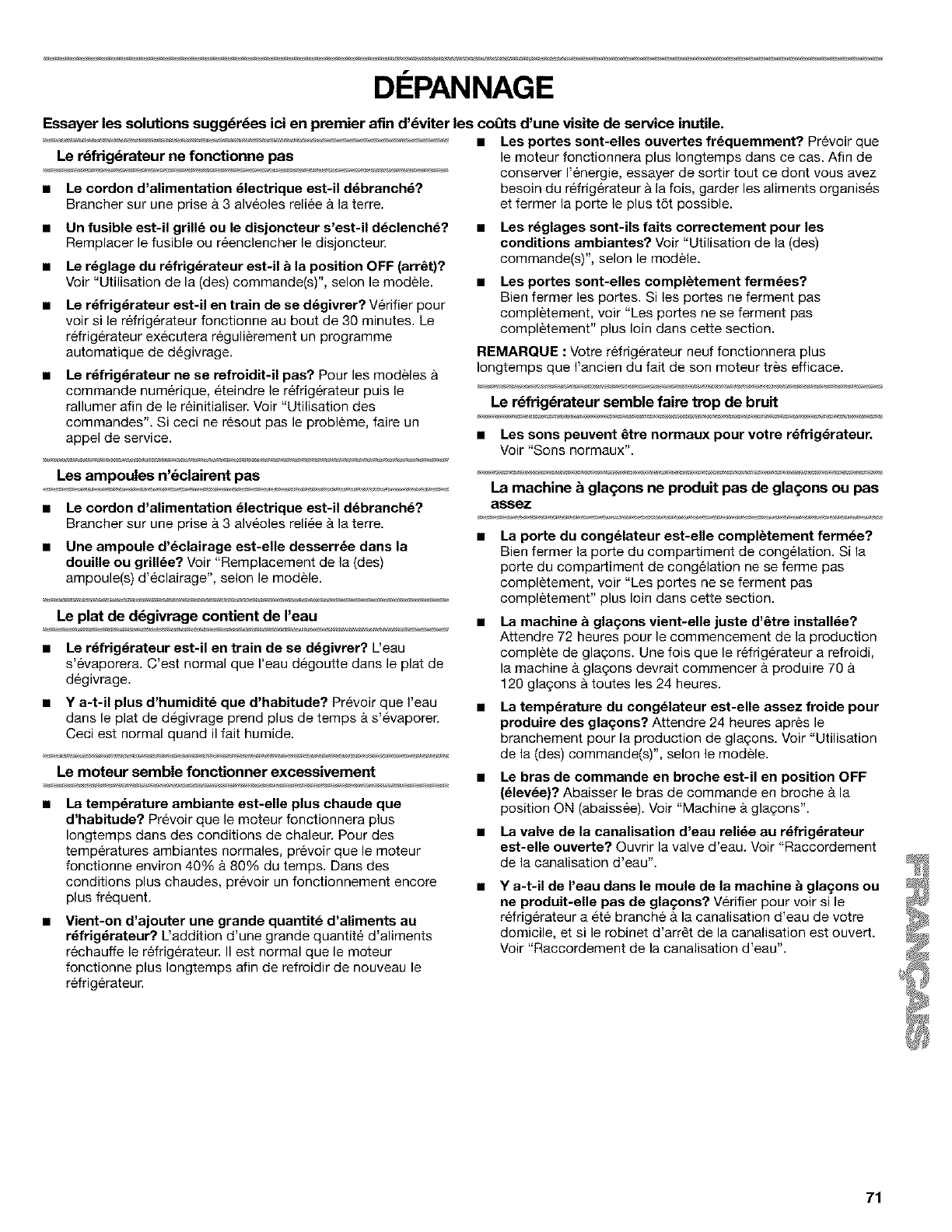 DÉPANNAGE

Essayer les solutions suggérées ici en premier afin d'éviter les coûts d'une visite de service inutile.

Le réfrigérateur ne fonctionne pas

■ Le cordon d'alimentation électrique est-il débranché? Brancher sur une prise à 3 alvéoles reliée à la terre.

■ Un fusible est-il grillé ou le disjoncteur s'est-il déclenché? Remplacer le fusible ou réenclencher le disjoncteur.

■ Le réglage du réfrigérateur est-il à la position OFF (arrêt)? Voir "Utilisation de la (des) commande(s)", selon le modèle.

■ Le réfrigérateur est-il en train de se dégivrer? Vérifier pour voir si le réfrigérateur fonctionne au bout de 30 minutes. Le réfrigérateur exécutera régulièrement un programme automatique de dégivrage.

■ Le réfrigérateur ne se refroidit-il pas? Pour les modèles à commande numérique, éteindre le réfrigérateur puis le rallumer afin de le réinitialiser. Voir "Utilisation des commandes". Si ceci ne résout pas le problème, faire un appel de service.

Les ampoules n'éclairent pas

■ Le cordon d'alimentation électrique est-il débranché? Brancher sur une prise à 3 alvéoles reliée à la terre.

■ Une ampoule d'éclairage est-elle desserrée dans la douille ou grillée? Voir "Remplacement de la (des) ampoule(s) d'éclairage", selon le modèle.

Le plat de dégivrage contient de l'eau

■ Le réfrigérateur est-il en train de se dégivrer? L'eau s'évaporera. C'est normal que l'eau dégoutte dans le plat de dégivrage.

■ Y a-t-il plus d'humidité que d'habitude? Prévoir que l'eau dans le plat de dégivrage prend plus de temps à s'évaporer. Ceci est normal quand il fait humide.

Le moteur semble fonctionner excessivement

■ La température ambiante est-elle plus chaude que d'habitude? Prévoir que le moteur fonctionnera plus longtemps dans des conditions de chaleur. Pour des températures ambiantes normales, prévoir que le moteur fonctionne environ 40% à 80% du temps. Dans des conditions plus chaudes, prévoir un fonctionnement encore plus fréquent.

■ Vient-on d'ajouter une grande quantité d'aliments au réfrigérateur? L'addition d'une grande quantité d'aliments réchauffe le réfrigérateur. Il est normal que le moteur fonctionne plus longtemps afin de refroidir de nouveau le réfrigérateur.

■ Les portes sont-elles ouvertes fréquemment? Prévoir que le moteur fonctionnera plus longtemps dans ce cas. Afin de conserver l'énergie, essayer de sortir tout ce dont vous avez besoin du réfrigérateur à la fois, garder les aliments organisés et fermer la porte le plus tôt possible.

■ Les réglages sont-ils faits correctement pour les conditions ambiantes? Voir "Utilisation de la (des) commande(s)", selon le modèle.

■ Les portes sont-elles complètement fermées? Bien fermer les portes. Si les portes ne ferment pas complètement, voir "Les portes ne se ferment pas complètement" plus loin dans cette section.

REMARQUE : Votre réfrigérateur neuf fonctionnera plus longtemps que l'ancien du fait de son moteur très efficace.

Le réfrigérateur semble faire trop de bruit

■ Les sons peuvent être normaux pour votre réfrigérateur. Voir "Sons normaux".

La machine à glaçons ne produit pas de glaçons ou pas assez

■ La porte du congélateur est-elle complètement fermée? Bien fermer la porte du compartiment de congélation. Si la porte du compartiment de congélation ne se ferme pas complètement, voir "Les portes ne se ferment pas complètement" plus loin dans cette section.

■ La machine à glaçons vient-elle juste d'être installée? Attendre 72 heures pour le commencement de la production complète de glaçons. Une fois que le réfrigérateur a refroidi, la machine à glaçons devrait commencer à produire 70 à 120 glaçons à toutes les 24 heures.

■ La température du congélateur est-elle assez froide pour produire des glaçons? Attendre 24 heures après le branchement pour la production de glaçons. Voir "Utilisation de la (des) commande(s)", selon le modèle.

■ Le bras de commande en broche est-il en position OFF (élevée)? Abaisser le bras de commande en broche à la position ON (abaissée). Voir "Machine à glaçons".

■ La valve de la canalisation d'eau reliée au réfrigérateur est-elle ouverte? Ouvrir la valve d'eau. Voir "Raccordement de la canalisation d'eau".

■ Y a-t-il de l'eau dans le moule de la machine à glaçons ou ne produit-elle pas de glaçons? Vérifier pour voir si le réfrigérateur a été branché à la canalisation d'eau de votre domicile, et si le robinet d'arrêt de la canalisation est ouvert. Voir "Raccordement de la canalisation d'eau".

FRANÇAIS

71